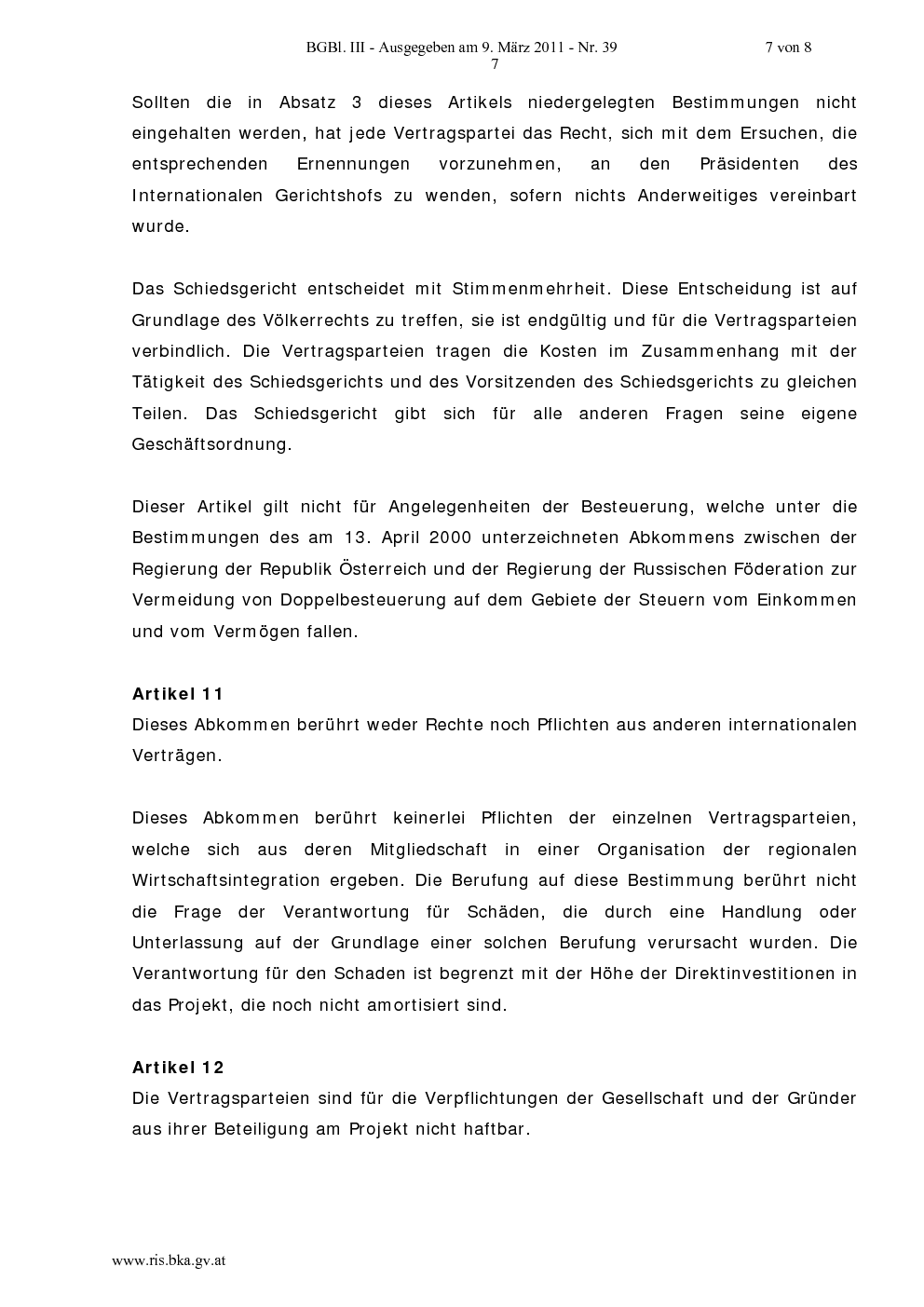 BGBl. III - Ausgegeben am 9. März 2011 - Nr. 39 7 von 8
7

Sollten die in Absatz 3 dieses Artikels niedergelegten Bestimmungen nicht eingehalten werden, hat jede Vertragspartei das Recht, sich mit dem Ersuchen, die entsprechenden Ernennungen vorzunehmen, an den Präsidenten des Internationalen Gerichtshofs zu wenden, sofern nichts Anderweitiges vereinbart wurde.

Das Schiedsgericht entscheidet mit Stimmenmehrheit. Diese Entscheidung ist auf Grundlage des Völkerrechts zu treffen, sie ist endgültig und für die Vertragsparteien verbindlich. Die Vertragsparteien tragen die Kosten im Zusammenhang mit der Tätigkeit des Schiedsgerichts und des Vorsitzenden des Schiedsgerichts zu gleichen Teilen. Das Schiedsgericht gibt sich für alle anderen Fragen seine eigene Geschäftsordnung.

Dieser Artikel gilt nicht für Angelegenheiten der Besteuerung, welche unter die Bestimmungen des am 13. April 2000 unterzeichneten Abkommens zwischen der Regierung der Republik Österreich und der Regierung der Russischen Föderation zur Vermeidung von Doppelbesteuerung auf dem Gebiete der Steuern vom Einkommen und vom Vermögen fallen.

Artikel 11
Dieses Abkommen berührt weder Rechte noch Pflichten aus anderen internationalen Verträgen.

Dieses Abkommen berührt keinerlei Pflichten der einzelnen Vertragsparteien, welche sich aus deren Mitgliedschaft in einer Organisation der regionalen Wirtschaftsintegration ergeben. Die Berufung auf diese Bestimmung berührt nicht die Frage der Verantwortung für Schäden, die durch eine Handlung oder Unterlassung auf der Grundlage einer solchen Berufung verursacht wurden. Die Verantwortung für den Schaden ist begrenzt mit der Höhe der Direktinvestitionen in das Projekt, die noch nicht amortisiert sind.

Artikel 12
Die Vertragsparteien sind für die Verpflichtungen der Gesellschaft und der Gründer aus ihrer Beteiligung am Projekt nicht haftbar.

www.ris.bka.gv.at